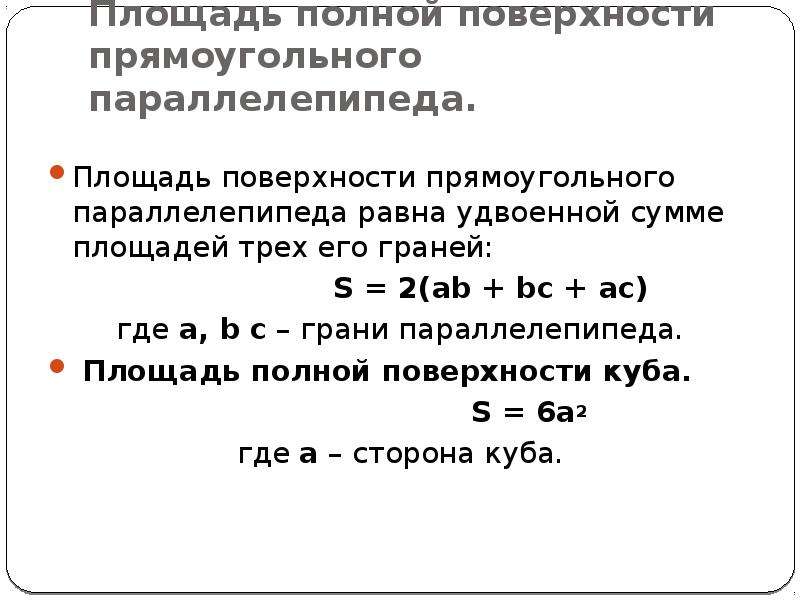 Площадь полной поверхности прямоугольного параллелепипеда.

Площадь поверхности прямоугольного параллелепипеда равна удвоенной сумме площадей трех его граней:

$S = 2(ab + bc + ac)$

где a, b c – грани параллелепипеда.

Площадь полной поверхности куба.

$S = 6a^2$

где a – сторона куба.